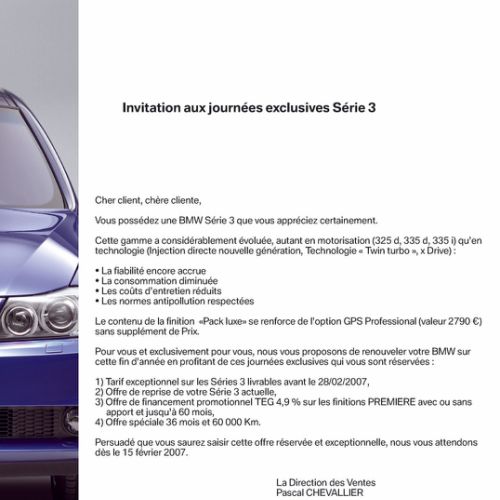 Invitation aux journées exclusives Série 3

Cher client, chère cliente,

Vous possédez une BMW Série 3 que vous appréciez certainement.

Cette gamme a considérablement évoluée, autant en motorisation (325 d, 335 d, 335 i) qu'en technologie (Injection directe nouvelle génération, Technologie « Twin turbo », x Drive) :

• La fiabilité encore accrue
• La consommation diminuée
• Les coûts d'entretien réduits
• Les normes antipollution respectées

Le contenu de la finition «Pack luxe» se renforce de l'option GPS Professional (valeur 2790 €) sans supplément de Prix.

Pour vous et exclusivement pour vous, nous vous proposons de renouveler votre BMW sur cette fin d'année en profitant de ces journées exclusives qui vous sont réservées :

1) Tarif exceptionnel sur les Séries 3 livrables avant le 28/02/2007,
2) Offre de reprise de votre Série 3 actuelle,
3) Offre de financement promotionnel TEG 4,9 % sur les finitions PREMIERE avec ou sans apport et jusqu'à 60 mois,
4) Offre spéciale 36 mois et 60 000 Km.

Persuadé que vous saurez saisir cette offre réservée et exceptionnelle, nous vous attendons dès le 15 février 2007.

La Direction des Ventes
Pascal CHEVALLIER